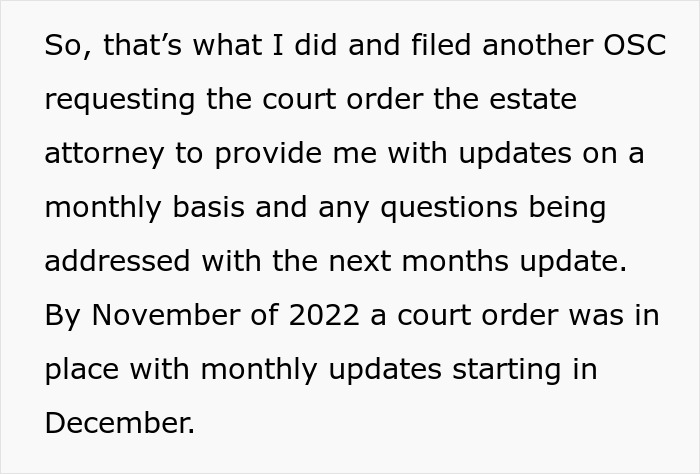 So, that’s what I did and filed another OSC requesting the court order the estate attorney to provide me with updates on a monthly basis and any questions being addressed with the next months update. By November of 2022 a court order was in place with monthly updates starting in December.